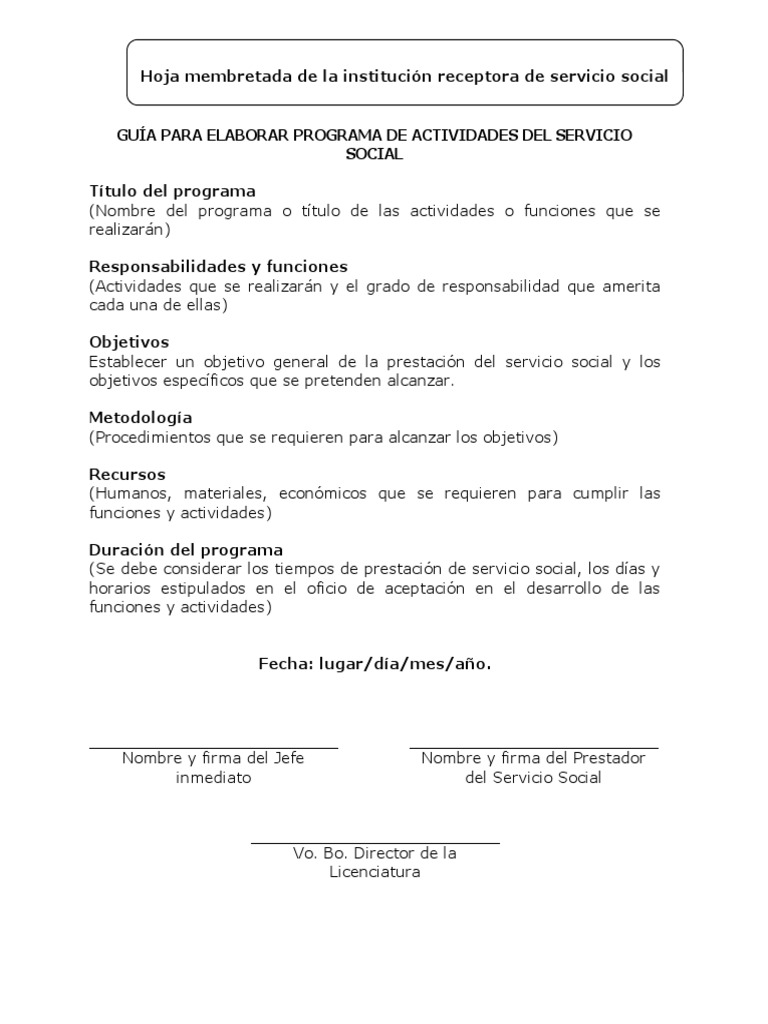 Hoja membretada de la institución receptora de servicio social

GUÍA PARA ELABORAR PROGRAMA DE ACTIVIDADES DEL SERVICIO SOCIAL

Título del programa
(Nombre del programa o título de las actividades o funciones que se realizarán)

Responsabilidades y funciones
(Actividades que se realizarán y el grado de responsabilidad que amerita cada una de ellas)

Objetivos
Establecer un objetivo general de la prestación del servicio social y los objetivos específicos que se pretenden alcanzar.

Metodología
(Procedimientos que se requieren para alcanzar los objetivos)

Recursos
(Humanos, materiales, económicos que se requieren para cumplir las funciones y actividades)

Duración del programa
(Se debe considerar los tiempos de prestación de servicio social, los días y horarios estipulados en el oficio de aceptación en el desarrollo de las funciones y actividades)

Fecha: lugar/día/mes/año.

Nombre y firma del Jefe inmediato

Nombre y firma del Prestador del Servicio Social

Vo. Bo. Director de la Licenciatura